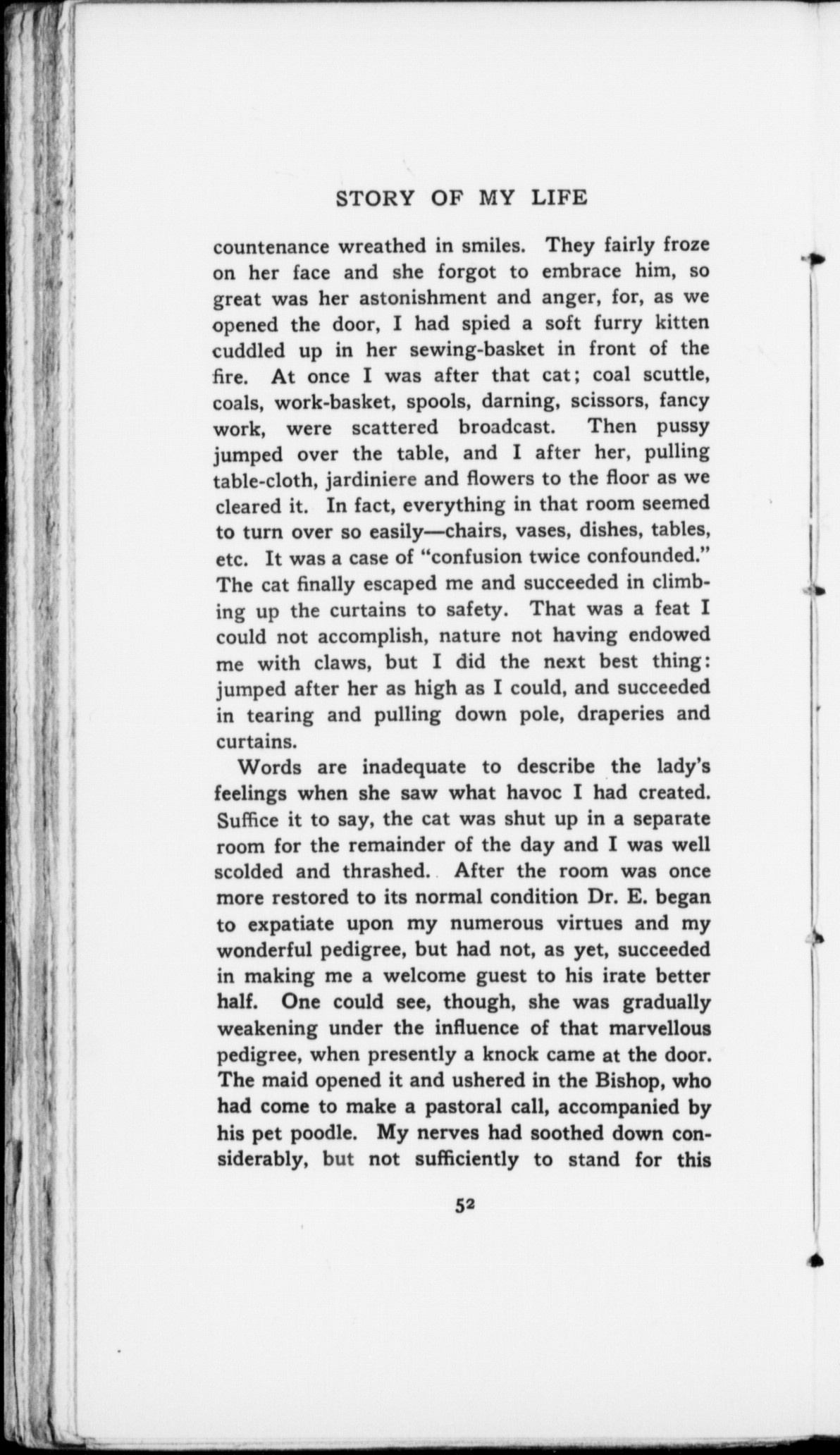 STORY OF MY LIFE

countenance wreathed in smiles. They fairly froze on her face and she forgot to embrace him, so great was her astonishment and anger, for, as we opened the door, I had spied a soft furry kitten cuddled up in her sewing-basket in front of the fire. At once I was after that cat; coal scuttle, coals, work-basket, spools, darning, scissors, fancy work, were scattered broadcast. Then pussy jumped over the table, and I after her, pulling table-cloth, jardiniere and flowers to the floor as we cleared it. In fact, everything in that room seemed to turn over so easily—chairs, vases, dishes, tables, etc. It was a case of "confusion twice confounded." The cat finally escaped me and succeeded in climbing up the curtains to safety. That was a feat I could not accomplish, nature not having endowed me with claws, but I did the next best thing: jumped after her as high as I could, and succeeded in tearing and pulling down pole, draperies and curtains.

Words are inadequate to describe the lady's feelings when she saw what havoc I had created. Suffice it to say, the cat was shut up in a separate room for the remainder of the day and I was well scolded and thrashed. After the room was once more restored to its normal condition Dr. E. began to expatiate upon my numerous virtues and my wonderful pedigree, but had not, as yet, succeeded in making me a welcome guest to his irate better half. One could see, though, she was gradually weakening under the influence of that marvellous pedigree, when presently a knock came at the door. The maid opened it and ushered in the Bishop, who had come to make a pastoral call, accompanied by his pet poodle. My nerves had soothed down considerably, but not sufficiently to stand for this

52